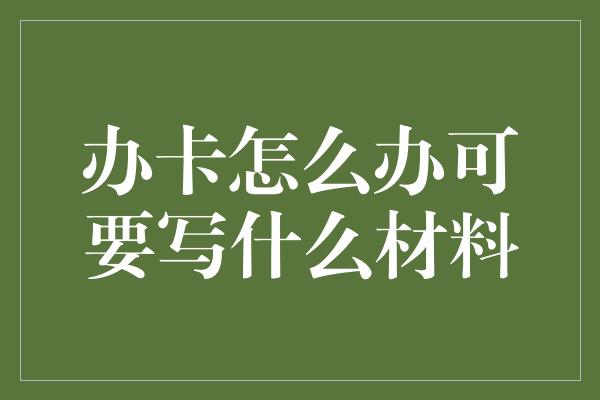 办卡怎么办可要写什么材料